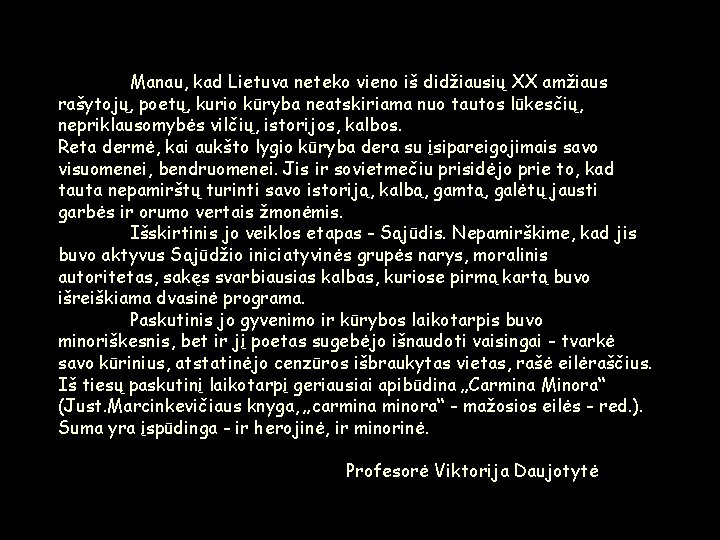 Manau, kad Lietuva neteko vieno iš didžiausių XX amžiaus rašytojų, poetų, kurio kūryba neatskiriama nuo tautos lūkesčių, nepriklausomybės vilčių, istorijos, kalbos.
Reta dermė, kai aukšto lygio kūryba dera su įsipareigojimais savo visuomenei, bendruomenei. Jis ir sovietmečiu prisidėjo prie to, kad tauta nepamirštų turinti savo istoriją, kalbą, gamtą, galėtų jausti garbės ir orumo vertais žmonėmis.

Išskirtinis jo veiklos etapas - Sąjūdis. Nepamirškime, kad jis buvo aktyvus Sąjūdžio iniciatyvinės grupės narys, moralinis autoritetas, sakęs svarbiausias kalbas, kuriose pirmą kartą buvo išreiškiama dvasinė programa.

Paskutinis jo gyvenimo ir kūrybos laikotarpis buvo minoriškesnis, bet ir jį poetas sugebėjo išnaudoti vaisingai - tvarkė savo kūrinius, atstatinėjo cenzūros išbraukytas vietas, rašė eilėraščius. Iš tiesų paskutinį laikotarpį geriausiai apibūdina „Carmina Minora“ (Just.Marcinkevičiaus knyga, „carmina minora“ - mažosios eilės - red.). Suma yra įspūdinga - ir herojinė, ir minorinė.

Profesorė Viktorija Daujotytė